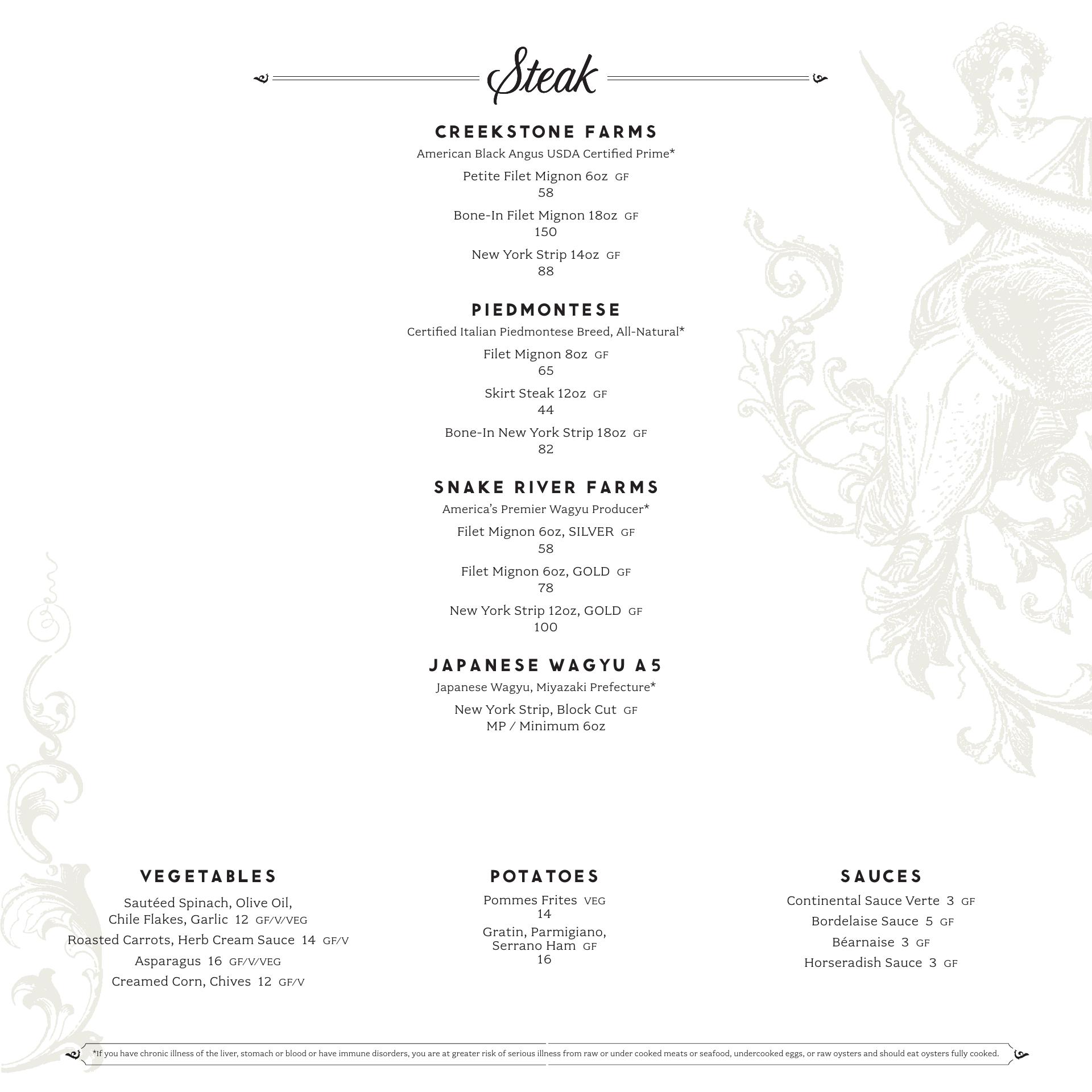 Steak

CREEKSTONE FARMS

American Black Angus USDA Certified Prime*

Petite Filet Mignon 6oz GF
58

Bone-In Filet Mignon 18oz GF
150

New York Strip 14oz GF
88

PIEDMONTESE

Certified Italian Piedmontese Breed, All-Natural*

Filet Mignon 8oz GF
65

Skirt Steak 12oz GF
44

Bone-In New York Strip 18oz GF
82

SNAKE RIVER FARMS

America's Premier Wagyu Producer*

Filet Mignon 6oz, SILVER GF
58

Filet Mignon 6oz, GOLD GF
78

New York Strip 12oz, GOLD GF
100

JAPANESE WAGYU A5

Japanese Wagyu, Miyazaki Prefecture*

New York Strip, Block Cut GF
MP / Minimum 6oz

VEGETABLES

Sautéed Spinach, Olive Oil, Chile Flakes, Garlic 12 GF/V/VEG

Roasted Carrots, Herb Cream Sauce 14 GF/V

Asparagus 16 GF/V/VEG

Creamed Corn, Chives 12 GF/V

POTATOES

Pommes Frites VEG
14

Gratin, Parmigiano, Serrano Ham GF
16

SAUCES

Continental Sauce Verte 3 GF

Bordelaise Sauce 5 GF

Béarnaise 3 GF

Horseradish Sauce 3 GF

*If you have chronic illness of the liver, stomach or blood or have immune disorders, you are at greater risk of serious illness from raw or under cooked meats or seafood, undercooked eggs, or raw oysters and should eat oysters fully cooked.